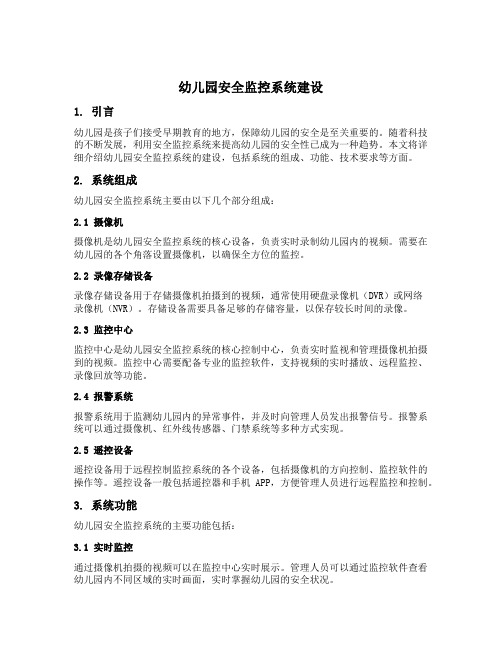 幼儿园安全监控系统建设

1. 引言

幼儿园是孩子们接受早期教育的地方，保障幼儿园的安全是至关重要的。随着科技的不断发展，利用安全监控系统来提高幼儿园的安全性已成为一种趋势。本文将详细介绍幼儿园安全监控系统的建设，包括系统的组成、功能、技术要求等方面。

2. 系统组成

幼儿园安全监控系统主要由以下几个部分组成：

2.1 摄像机

摄像机是幼儿园安全监控系统的核心设备，负责实时录制幼儿园内的视频。需要在幼儿园的各个角落设置摄像机，以确保全方位的监控。

2.2 录像存储设备

录像存储设备用于存储摄像机拍摄到的视频，通常使用硬盘录像机（DVR）或网络录像机（NVR）。存储设备需要具备足够的存储容量，以保存较长时间的录像。

2.3 监控中心

监控中心是幼儿园安全监控系统的核心控制中心，负责实时监视和管理摄像机拍摄到的视频。监控中心需要配备专业的监控软件，支持视频的实时播放、远程监控、录像回放等功能。

2.4 报警系统

报警系统用于监测幼儿园内的异常事件，并及时向管理人员发出报警信号。报警系统可以通过摄像机、红外线传感器、门禁系统等多种方式实现。

2.5 遥控设备

遥控设备用于远程控制监控系统的各个设备，包括摄像机的方向控制、监控软件的操作等。遥控设备一般包括遥控器和手机 APP，方便管理人员进行远程监控和控制。

3. 系统功能

幼儿园安全监控系统的主要功能包括：

3.1 实时监控

通过摄像机拍摄的视频可以在监控中心实时展示。管理人员可以通过监控软件查看幼儿园内不同区域的实时画面，实时掌握幼儿园的安全状况。